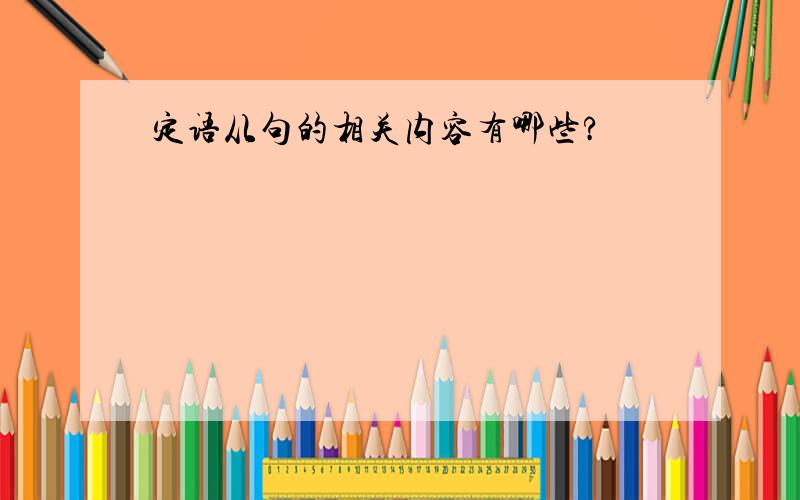 定语从句的相关内容有哪些?

0 1 2 3 4 5 6 7 8 9 10 11 12 13 14 15 16 17 18 19 20 21 22 23 24 25 26 27 28 29 30